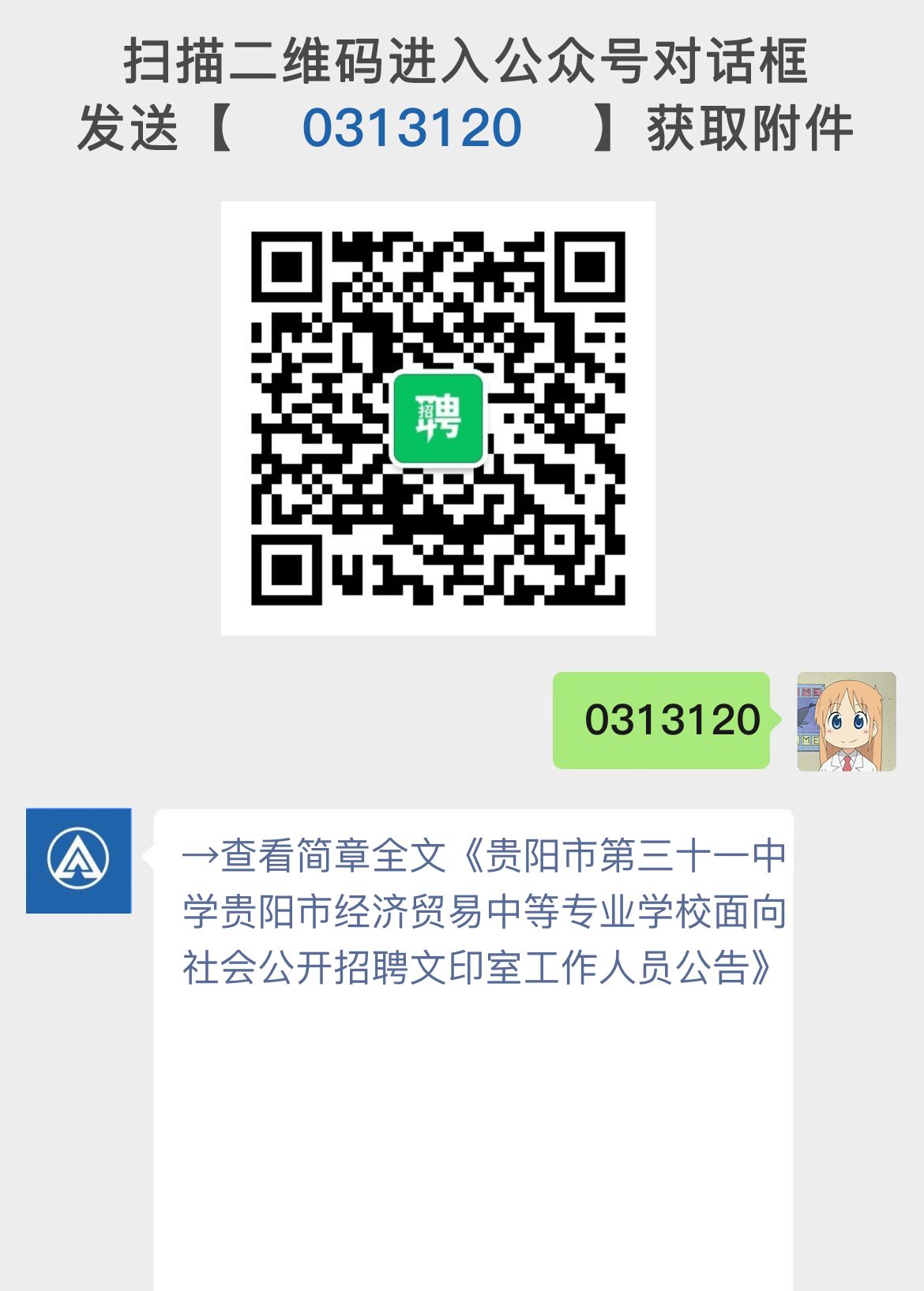 扫描二维码进入公众号对话框
发送【 0313120 】获取附件

招聘

0313120

→查看简章全文《贵阳市第三十一中学贵阳市经济贸易中等专业学校面向社会公开招聘文印室工作人员公告》